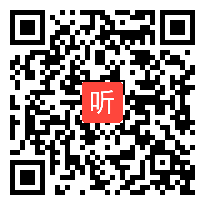 听